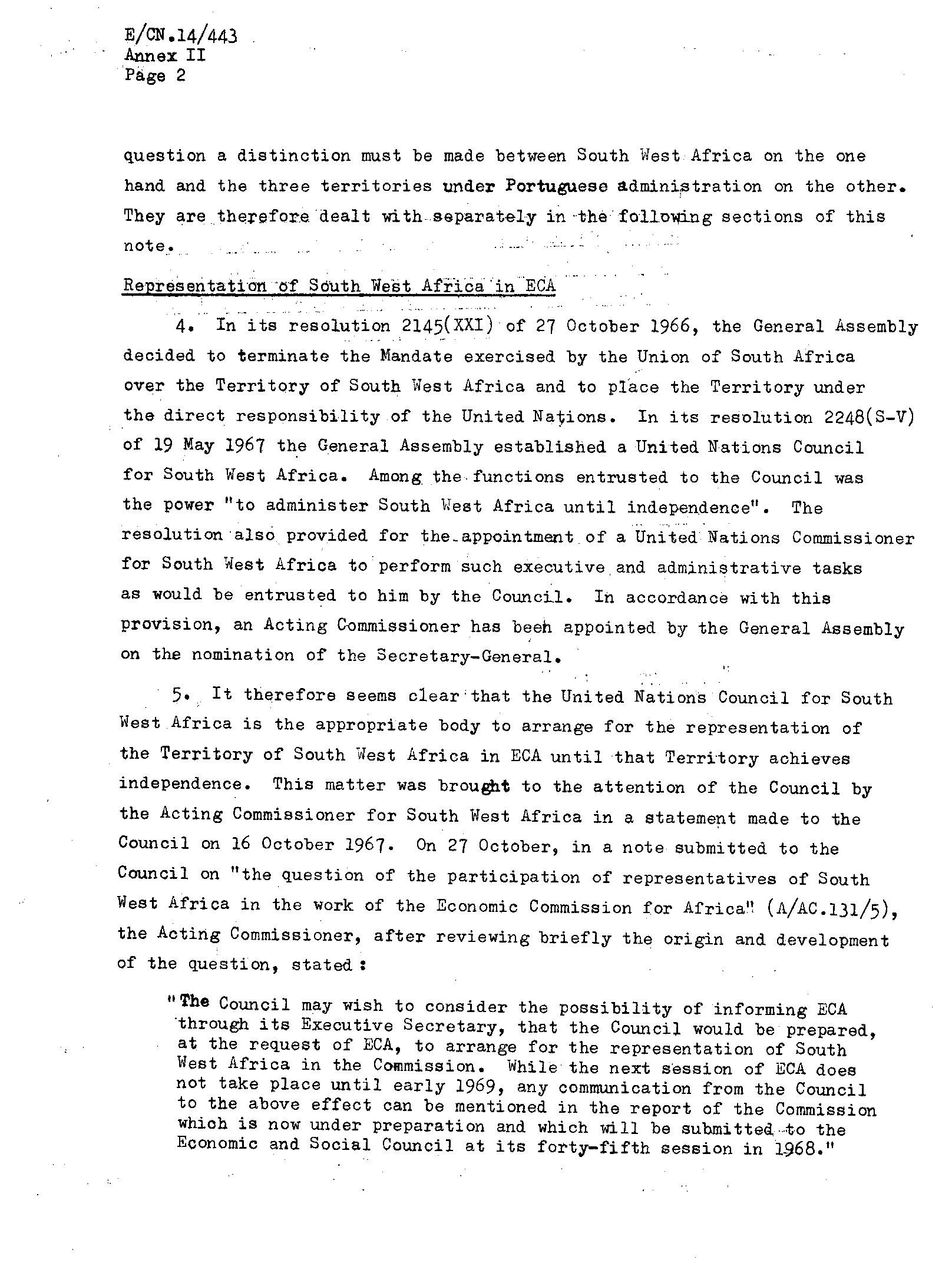 E/CN.14/443
Annex II
Page 2

question a distinction must be made between South West Africa on the one hand and the three territories under Portuguese administration on the other. They are therefore dealt with separately in the following sections of this note.

Representation of South West Africa in ECA

4. In its resolution 2145(XXI) of 27 October 1966, the General Assembly decided to terminate the Mandate exercised by the Union of South Africa over the Territory of South West Africa and to place the Territory under the direct responsibility of the United Nations. In its resolution 2248(S-V) of 19 May 1967 the General Assembly established a United Nations Council for South West Africa. Among the functions entrusted to the Council was the power "to administer South West Africa until independence". The resolution also provided for the appointment of a United Nations Commissioner for South West Africa to perform such executive and administrative tasks as would be entrusted to him by the Council. In accordance with this provision, an Acting Commissioner has been appointed by the General Assembly on the nomination of the Secretary-General.

5. It therefore seems clear that the United Nations Council for South West Africa is the appropriate body to arrange for the representation of the Territory of South West Africa in ECA until that Territory achieves independence. This matter was brought to the attention of the Council by the Acting Commissioner for South West Africa in a statement made to the Council on 16 October 1967. On 27 October, in a note submitted to the Council on "the question of the participation of representatives of South West Africa in the work of the Economic Commission for Africa" (A/AC.131/5), the Acting Commissioner, after reviewing briefly the origin and development of the question, stated:

"The Council may wish to consider the possibility of informing ECA through its Executive Secretary, that the Council would be prepared, at the request of ECA, to arrange for the representation of South West Africa in the Commission. While the next session of ECA does not take place until early 1969, any communication from the Council to the above effect can be mentioned in the report of the Commission which is now under preparation and which will be submitted to the Economic and Social Council at its forty-fifth session in 1968."